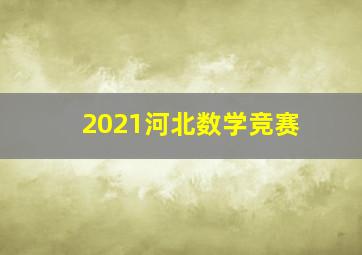 2021河北数学竞赛